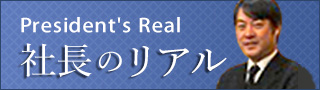 President's Real
社長のリアル